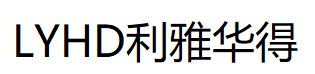 LYHD利雅华得